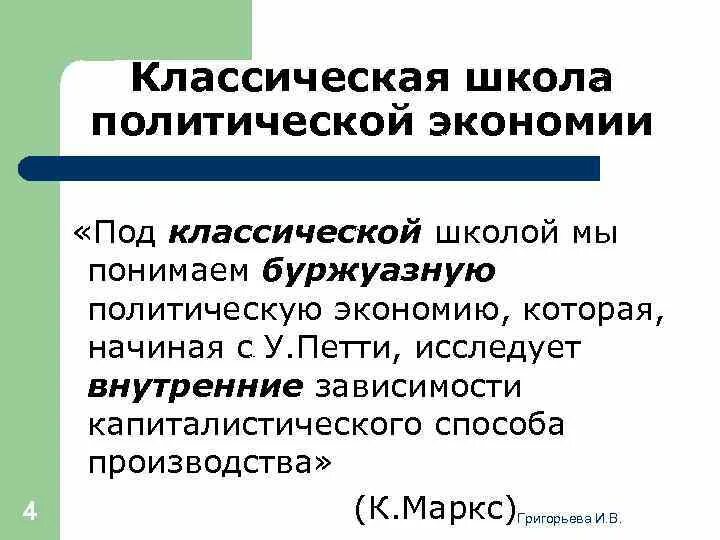 Классическая школа политической экономии

«Под классической школой мы понимаем буржуазную политическую экономию, которая, начиная с У.Петти, исследует внутренние зависимости капиталистического способа производства»

(К.Маркс)

Григорьева И.В.

4